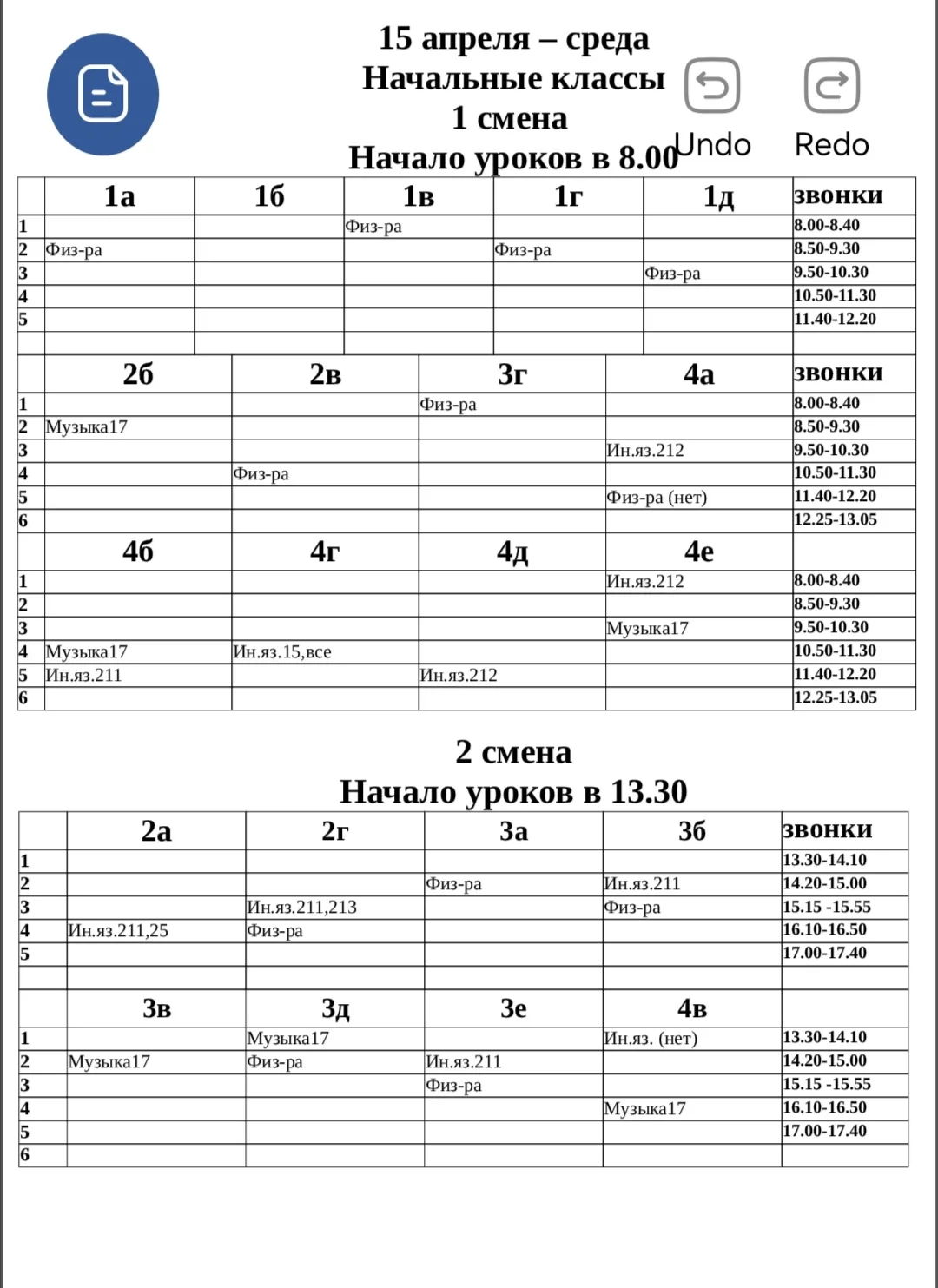 15 апреля – среда
Начальные классы
1 смена
Начало уроков в 8.00

Undo Redo

| | 1а | 1б | 1в | 1г | 1д | звонки |
|---|---|---|---|---|---|---|
| 1 | | | Физ-ра | | | 8.00-8.40 |
| 2 | Физ-ра | | | Физ-ра | | 8.50-9.30 |
| 3 | | | | | Физ-ра | 9.50-10.30 |
| 4 | | | | | | 10.50-11.30 |
| 5 | | | | | | 11.40-12.20 |
| | | | | | | |

| | 2б | 2в | 3г | 4а | звонки |
|---|---|---|---|---|---|
| 1 | | | Физ-ра | | 8.00-8.40 |
| 2 | Музыка17 | | | | 8.50-9.30 |
| 3 | | | | Ин.яз.212 | 9.50-10.30 |
| 4 | | Физ-ра | | | 10.50-11.30 |
| 5 | | | | Физ-ра (нет) | 11.40-12.20 |
| 6 | | | | | 12.25-13.05 |

| | 4б | 4г | 4д | 4е | |
|---|---|---|---|---|---|
| 1 | | | | Ин.яз.212 | 8.00-8.40 |
| 2 | | | | | 8.50-9.30 |
| 3 | | | | Музыка17 | 9.50-10.30 |
| 4 | Музыка17 | Ин.яз.15,все | | | 10.50-11.30 |
| 5 | Ин.яз.211 | | Ин.яз.212 | | 11.40-12.20 |
| 6 | | | | | 12.25-13.05 |

2 смена
Начало уроков в 13.30

| | 2а | 2г | 3а | 3б | звонки |
|---|---|---|---|---|---|
| 1 | | | | | 13.30-14.10 |
| 2 | | | Физ-ра | Ин.яз.211 | 14.20-15.00 |
| 3 | | Ин.яз.211,213 | | Физ-ра | 15.15 -15.55 |
| 4 | Ин.яз.211,25 | Физ-ра | | | 16.10-16.50 |
| 5 | | | | | 17.00-17.40 |
| | | | | | |

| | 3в | 3д | 3е | 4в | |
|---|---|---|---|---|---|
| 1 | | Музыка17 | | Ин.яз. (нет) | 13.30-14.10 |
| 2 | Музыка17 | Физ-ра | Ин.яз.211 | | 14.20-15.00 |
| 3 | | | Физ-ра | | 15.15 -15.55 |
| 4 | | | | Музыка17 | 16.10-16.50 |
| 5 | | | | | 17.00-17.40 |
| 6 | | | | | |